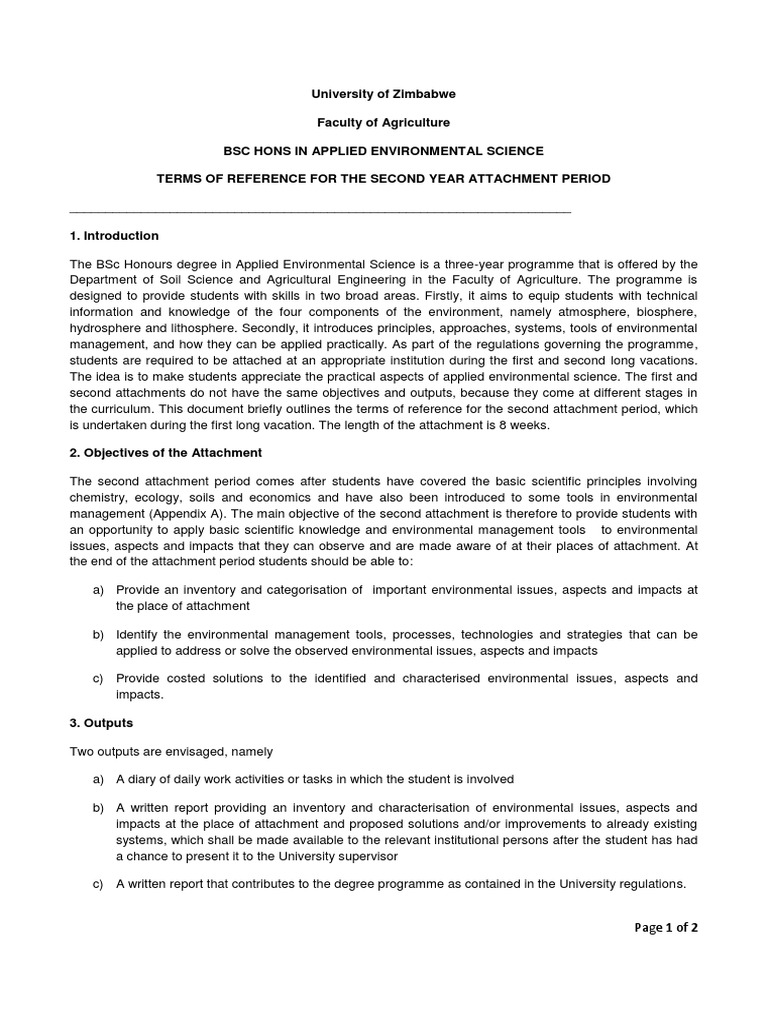 University of Zimbabwe

Faculty of Agriculture

BSC HONS IN APPLIED ENVIRONMENTAL SCIENCE

TERMS OF REFERENCE FOR THE SECOND YEAR ATTACHMENT PERIOD

1. Introduction

The BSc Honours degree in Applied Environmental Science is a three-year programme that is offered by the Department of Soil Science and Agricultural Engineering in the Faculty of Agriculture. The programme is designed to provide students with skills in two broad areas. Firstly, it aims to equip students with technical information and knowledge of the four components of the environment, namely atmosphere, biosphere, hydrosphere and lithosphere. Secondly, it introduces principles, approaches, systems, tools of environmental management, and how they can be applied practically. As part of the regulations governing the programme, students are required to be attached at an appropriate institution during the first and second long vacations. The idea is to make students appreciate the practical aspects of applied environmental science. The first and second attachments do not have the same objectives and outputs, because they come at different stages in the curriculum. This document briefly outlines the terms of reference for the second attachment period, which is undertaken during the first long vacation. The length of the attachment is 8 weeks.

2. Objectives of the Attachment

The second attachment period comes after students have covered the basic scientific principles involving chemistry, ecology, soils and economics and have also been introduced to some tools in environmental management (Appendix A). The main objective of the second attachment is therefore to provide students with an opportunity to apply basic scientific knowledge and environmental management tools to environmental issues, aspects and impacts that they can observe and are made aware of at their places of attachment. At the end of the attachment period students should be able to:

a) Provide an inventory and categorisation of important environmental issues, aspects and impacts at the place of attachment

b) Identify the environmental management tools, processes, technologies and strategies that can be applied to address or solve the observed environmental issues, aspects and impacts

c) Provide costed solutions to the identified and characterised environmental issues, aspects and impacts.

3. Outputs

Two outputs are envisaged, namely

a) A diary of daily work activities or tasks in which the student is involved

b) A written report providing an inventory and characterisation of environmental issues, aspects and impacts at the place of attachment and proposed solutions and/or improvements to already existing systems, which shall be made available to the relevant institutional persons after the student has had a chance to present it to the University supervisor

c) A written report that contributes to the degree programme as contained in the University regulations.

Page 1 of 2